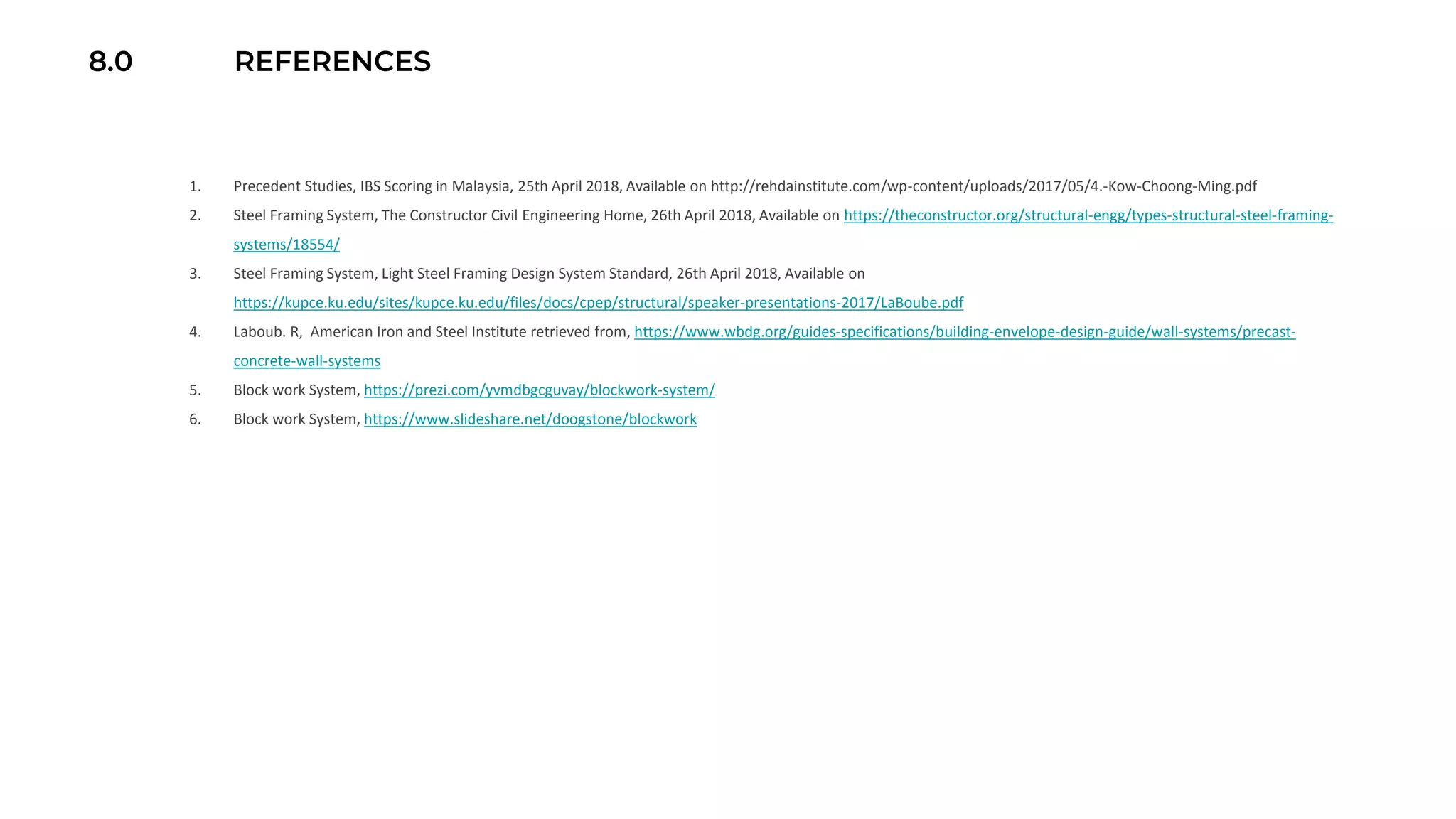 8.0 REFERENCES

1. Precedent Studies, IBS Scoring in Malaysia, 25th April 2018, Available on http://rehdainstitute.com/wp-content/uploads/2017/05/4.-Kow-Choong-Ming.pdf
2. Steel Framing System, The Constructor Civil Engineering Home, 26th April 2018, Available on https://theconstructor.org/structural-engg/types-structural-steel-framing-systems/18554/
3. Steel Framing System, Light Steel Framing Design System Standard, 26th April 2018, Available on https://kupce.ku.edu/sites/kupce.ku.edu/files/docs/cpep/structural/speaker-presentations-2017/LaBoube.pdf
4. Laboub. R, American Iron and Steel Institute retrieved from, https://www.wbdg.org/guides-specifications/building-envelope-design-guide/wall-systems/precast-concrete-wall-systems
5. Block work System, https://prezi.com/yvmdbgcguvay/blockwork-system/
6. Block work System, https://www.slideshare.net/doogstone/blockwork